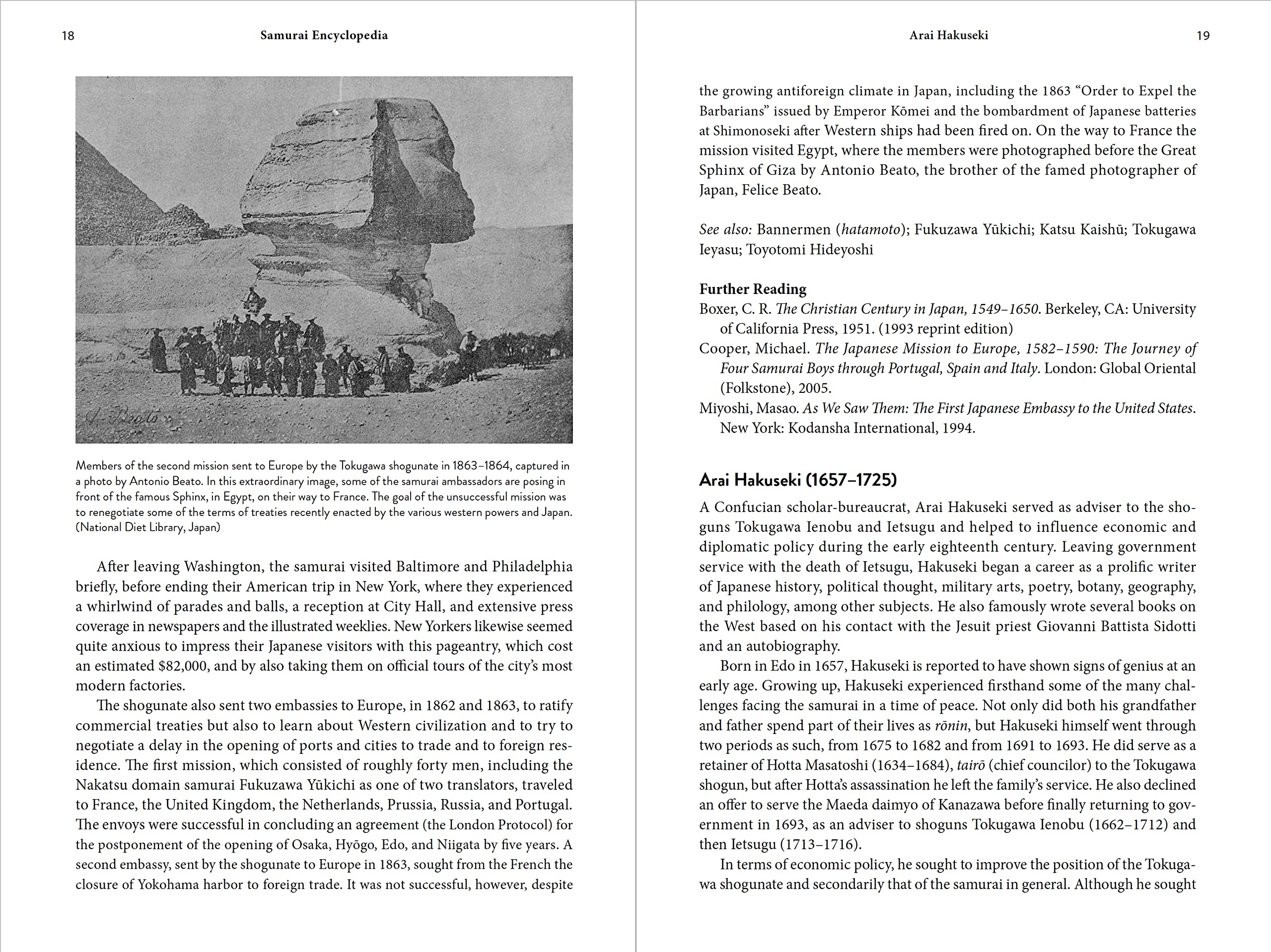 18

Samurai Encyclopedia

A. Beato

Members of the second mission sent to Europe by the Tokugawa shogunate in 1863–1864, captured in a photo by Antonio Beato. In this extraordinary image, some of the samurai ambassadors are posing in front of the famous Sphinx, in Egypt, on their way to France. The goal of the unsuccessful mission was to renegotiate some of the terms of treaties recently enacted by the various western powers and Japan. (National Diet Library, Japan)

After leaving Washington, the samurai visited Baltimore and Philadelphia briefly, before ending their American trip in New York, where they experienced a whirlwind of parades and balls, a reception at City Hall, and extensive press coverage in newspapers and the illustrated weeklies. New Yorkers likewise seemed quite anxious to impress their Japanese visitors with this pageantry, which cost an estimated $82,000, and by also taking them on official tours of the city's most modern factories.

The shogunate also sent two embassies to Europe, in 1862 and 1863, to ratify commercial treaties but also to learn about Western civilization and to try to negotiate a delay in the opening of ports and cities to trade and to foreign residence. The first mission, which consisted of roughly forty men, including the Nakatsu domain samurai Fukuzawa Yūkichi as one of two translators, traveled to France, the United Kingdom, the Netherlands, Prussia, Russia, and Portugal. The envoys were successful in concluding an agreement (the London Protocol) for the postponement of the opening of Osaka, Hyōgo, Edo, and Niigata by five years. A second embassy, sent by the shogunate to Europe in 1863, sought from the French the closure of Yokohama harbor to foreign trade. It was not successful, however, despite

Arai Hakuseki

19

the growing antiforeign climate in Japan, including the 1863 "Order to Expel the Barbarians" issued by Emperor Kōmei and the bombardment of Japanese batteries at Shimonoseki after Western ships had been fired on. On the way to France the mission visited Egypt, where the members were photographed before the Great Sphinx of Giza by Antonio Beato, the brother of the famed photographer of Japan, Felice Beato.

See also: Bannermen (hatamoto); Fukuzawa Yūkichi; Katsu Kaishū; Tokugawa Ieyasu; Toyotomi Hideyoshi

Further Reading

Boxer, C. R. The Christian Century in Japan, 1549–1650. Berkeley, CA: University of California Press, 1951. (1993 reprint edition)

Cooper, Michael. The Japanese Mission to Europe, 1582–1590: The Journey of Four Samurai Boys through Portugal, Spain and Italy. London: Global Oriental (Folkstone), 2005.

Miyoshi, Masao. As We Saw Them: The First Japanese Embassy to the United States. New York: Kodansha International, 1994.

Arai Hakuseki (1657–1725)

A Confucian scholar-bureaucrat, Arai Hakuseki served as adviser to the shoguns Tokugawa Ienobu and Ietsugu and helped to influence economic and diplomatic policy during the early eighteenth century. Leaving government service with the death of Ietsugu, Hakuseki began a career as a prolific writer of Japanese history, political thought, military arts, poetry, botany, geography, and philology, among other subjects. He also famously wrote several books on the West based on his contact with the Jesuit priest Giovanni Battista Sidotti and an autobiography.

Born in Edo in 1657, Hakuseki is reported to have shown signs of genius at an early age. Growing up, Hakuseki experienced firsthand some of the many challenges facing the samurai in a time of peace. Not only did both his grandfather and father spend part of their lives as rōnin, but Hakuseki himself went through two periods as such, from 1675 to 1682 and from 1691 to 1693. He did serve as a retainer of Hotta Masatoshi (1634–1684), tairō (chief councilor) to the Tokugawa shogun, but after Hotta's assassination he left the family's service. He also declined an offer to serve the Maeda daimyo of Kanazawa before finally returning to government in 1693, as an adviser to shoguns Tokugawa Ienobu (1662–1712) and then Ietsugu (1713–1716).

In terms of economic policy, he sought to improve the position of the Tokugawa shogunate and secondarily that of the samurai in general. Although he sought